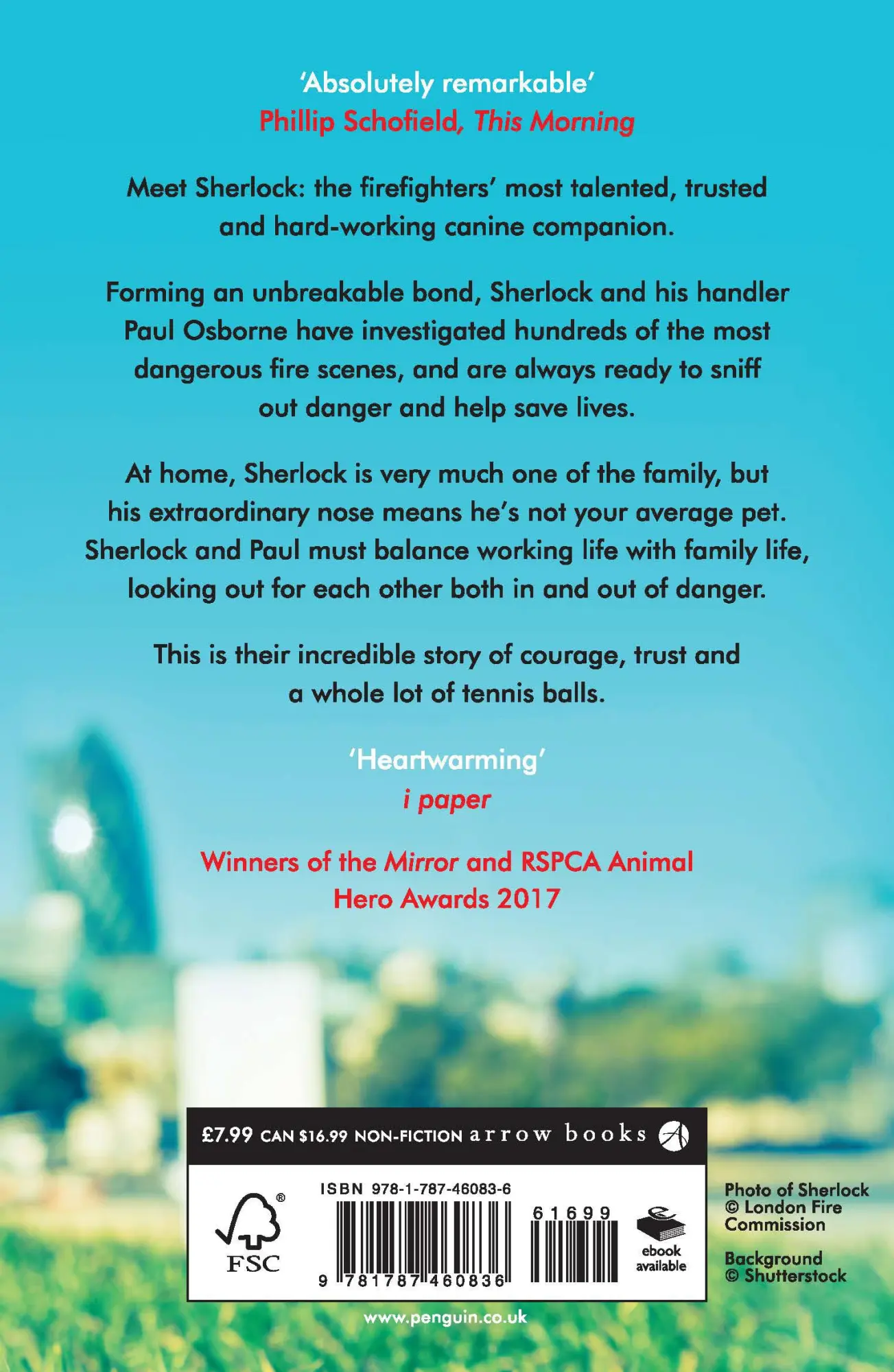 'Absolutely remarkable'
Phillip Schofield, This Morning

Meet Sherlock: the firefighters' most talented, trusted and hard-working canine companion.

Forming an unbreakable bond, Sherlock and his handler Paul Osborne have investigated hundreds of the most dangerous fire scenes, and are always ready to sniff out danger and help save lives.

At home, Sherlock is very much one of the family, but his extraordinary nose means he's not your average pet. Sherlock and Paul must balance working life with family life, looking out for each other both in and out of danger.

This is their incredible story of courage, trust and a whole lot of tennis balls.

'Heartwarming'
i paper

Winners of the Mirror and RSPCA Animal Hero Awards 2017

£7.99 CAN $16.99 NON-FICTION arrow books

FSC

ISBN 978-1-787-46083-6

9 781787 460836

61699

ebook available

Photo of Sherlock © London Fire Commission

Background © Shutterstock

www.penguin.co.uk